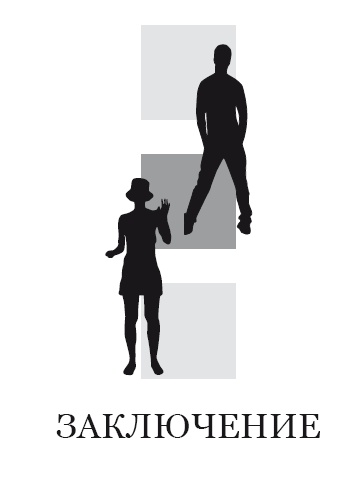 ЗАКЛЮЧЕНИЕ